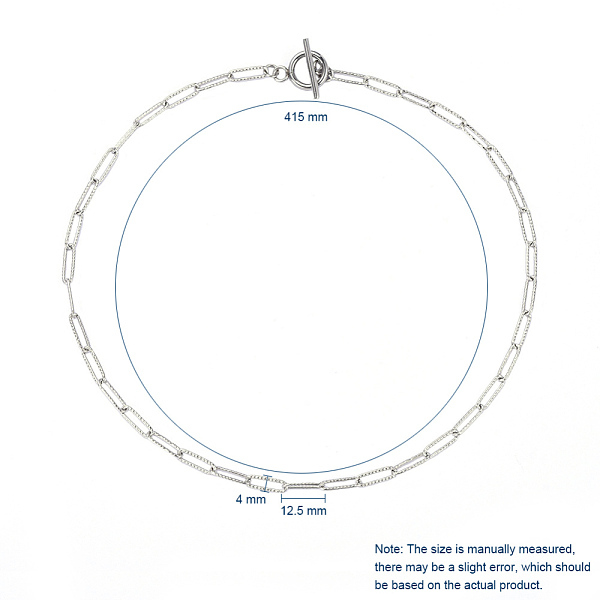 415 mm

4 mm

12.5 mm

Note: The size is manually measured, there may be a slight error, which should be based on the actual product.